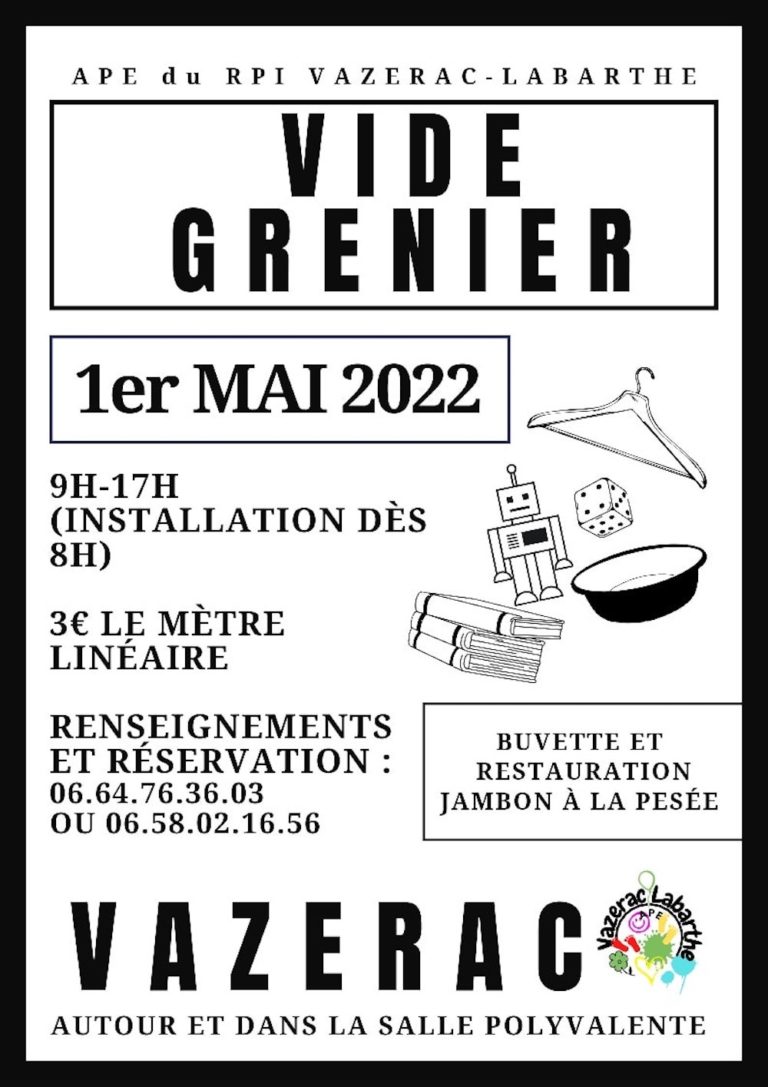 APE du RPI VAZERAC-LABARTHE

VIDE GRENIER

1er MAI 2022

9H-17H (INSTALLATION DÈS 8H)

3€ LE MÈTRE LINÉAIRE

RENSEIGNEMENTS ET RÉSERVATION : 06.64.76.36.03 OU 06.58.02.16.56

BUVETTE ET RESTAURATION JAMBON À LA PESÉE

VAZERAC

Vazerac Labarthe
APE

AUTOUR ET DANS LA SALLE POLYVALENTE